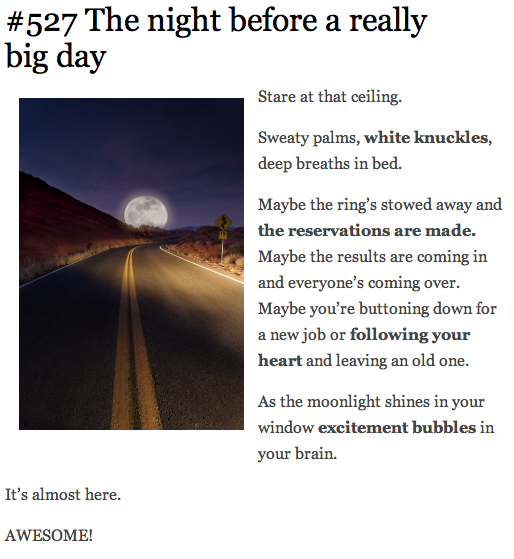 #527 The night before a really big day

Stare at that ceiling.

Sweaty palms, white knuckles, deep breaths in bed.

Maybe the ring's stowed away and the reservations are made. Maybe the results are coming in and everyone's coming over. Maybe you're buttoning down for a new job or following your heart and leaving an old one.

As the moonlight shines in your window excitement bubbles in your brain.

It's almost here.

AWESOME!